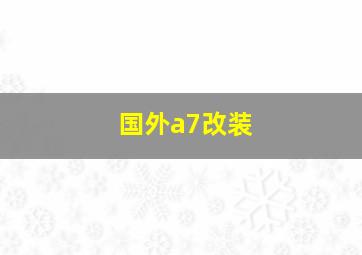 国外a7改装